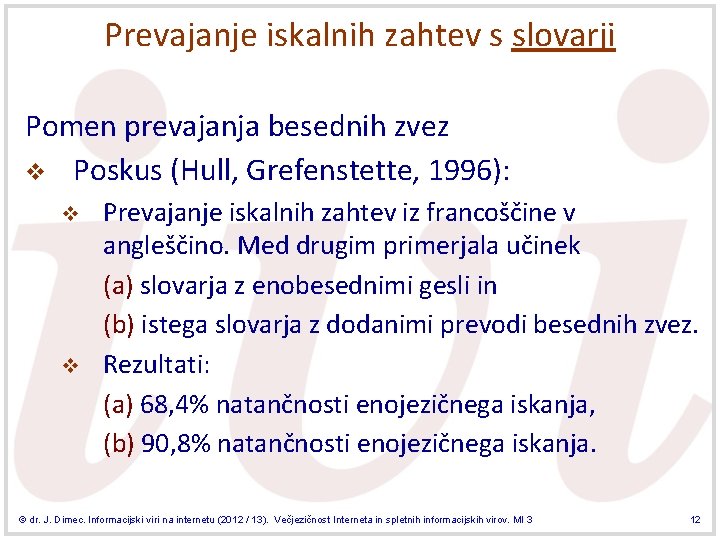 Prevajanje iskalnih zahtev s slovarji

Pomen prevajanja besednih zvez

❖ Poskus (Hull, Grefenstette, 1996):

❖ Prevajanje iskalnih zahtev iz francoščine v angleščino. Med drugim primerjala učinek

(a) slovarja z enobesednimi gesli in

(b) istega slovarja z dodanimi prevodi besednih zvez.

❖ Rezultati:

(a) 68,4% natančnosti enojezičnega iskanja,

(b) 90,8% natančnosti enojezičnega iskanja.

© dr. J. Dimec. Informacijski viri na internetu (2012 / 13). Večjezičnost Interneta in spletnih informacijskih virov. MI 3

12